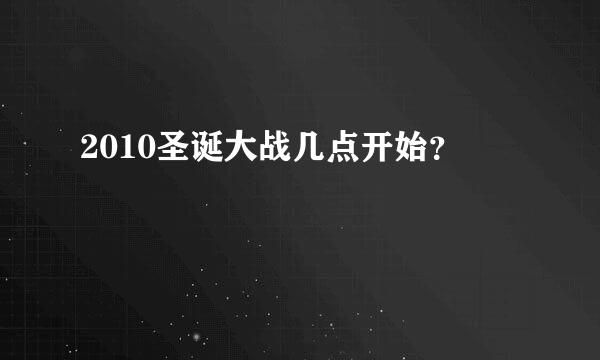 2010圣诞大战几点开始?